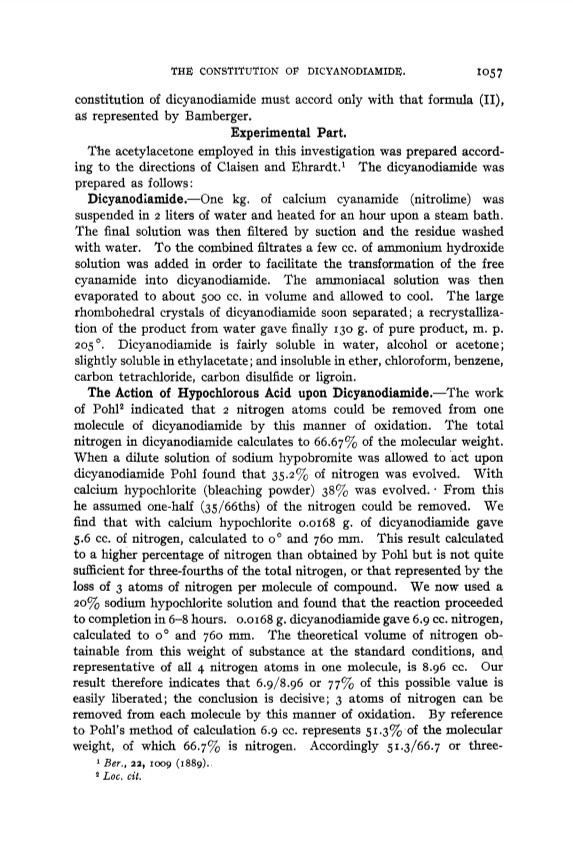 THE CONSTITUTION OF DICYANODIAMIDE. 1057

constitution of dicyanodiamide must accord only with that formula (II), as represented by Bamberger.

Experimental Part.

The acetylacetone employed in this investigation was prepared according to the directions of Claisen and Ehrardt.$^1$ The dicyanodiamide was prepared as follows:

Dicyanodiamide.—One kg. of calcium cyanamide (nitrolime) was suspended in 2 liters of water and heated for an hour upon a steam bath. The final solution was then filtered by suction and the residue washed with water. To the combined filtrates a few cc. of ammonium hydroxide solution was added in order to facilitate the transformation of the free cyanamide into dicyanodiamide. The ammoniacal solution was then evaporated to about 500 cc. in volume and allowed to cool. The large rhombohedral crystals of dicyanodiamide soon separated; a recrystallization of the product from water gave finally 130 g. of pure product, m. p. 205°. Dicyanodiamide is fairly soluble in water, alcohol or acetone; slightly soluble in ethylacetate; and insoluble in ether, chloroform, benzene, carbon tetrachloride, carbon disulfide or ligroin.

The Action of Hypochlorous Acid upon Dicyanodiamide.—The work of Pohl$^2$ indicated that 2 nitrogen atoms could be removed from one molecule of dicyanodiamide by this manner of oxidation. The total nitrogen in dicyanodiamide calculates to 66.67% of the molecular weight. When a dilute solution of sodium hypobromite was allowed to act upon dicyanodiamide Pohl found that 35.2% of nitrogen was evolved. With calcium hypochlorite (bleaching powder) 38% was evolved. From this he assumed one-half (35/66ths) of the nitrogen could be removed. We find that with calcium hypochlorite 0.0168 g. of dicyanodiamide gave 5.6 cc. of nitrogen, calculated to 0° and 760 mm. This result calculated to a higher percentage of nitrogen than obtained by Pohl but is not quite sufficient for three-fourths of the total nitrogen, or that represented by the loss of 3 atoms of nitrogen per molecule of compound. We now used a 20% sodium hypochlorite solution and found that the reaction proceeded to completion in 6–8 hours. 0.0168 g. dicyanodiamide gave 6.9 cc. nitrogen, calculated to 0° and 760 mm. The theoretical volume of nitrogen obtainable from this weight of substance at the standard conditions, and representative of all 4 nitrogen atoms in one molecule, is 8.96 cc. Our result therefore indicates that 6.9/8.96 or 77% of this possible value is easily liberated; the conclusion is decisive; 3 atoms of nitrogen can be removed from each molecule by this manner of oxidation. By reference to Pohl's method of calculation 6.9 cc. represents 51.3% of the molecular weight, of which 66.7% is nitrogen. Accordingly 51.3/66.7 or three-

$^1$ Ber., 22, 1009 (1889).
$^2$ Loc. cit.